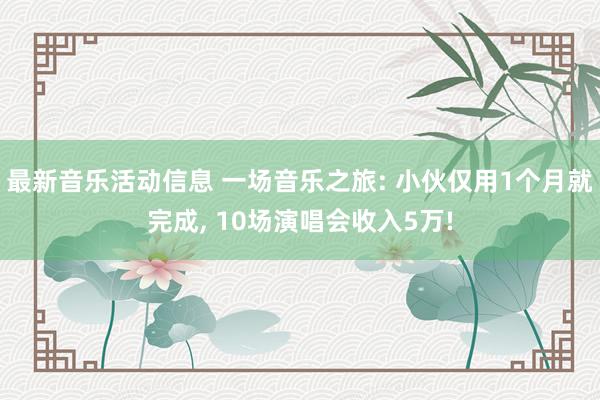 最新音乐活动信息 一场音乐之旅: 小伙仅用1个月就完成, 10场演唱会收入5万!